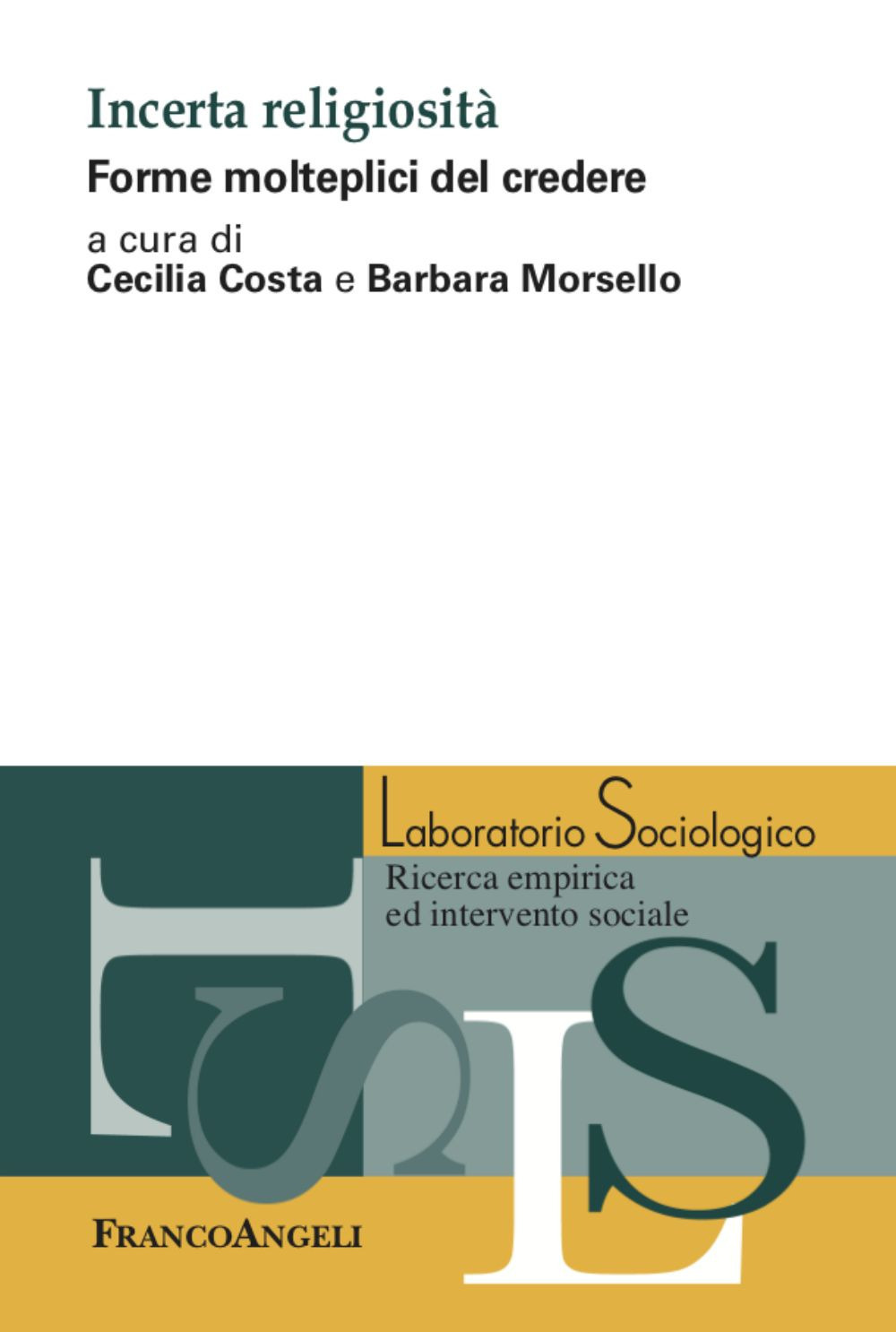 Incerta religiosità

Forme molteplici del credere

a cura di
Cecilia Costa e Barbara Morsello

Laboratorio Sociologico

Ricerca empirica
ed intervento sociale

FRANCOANGELI